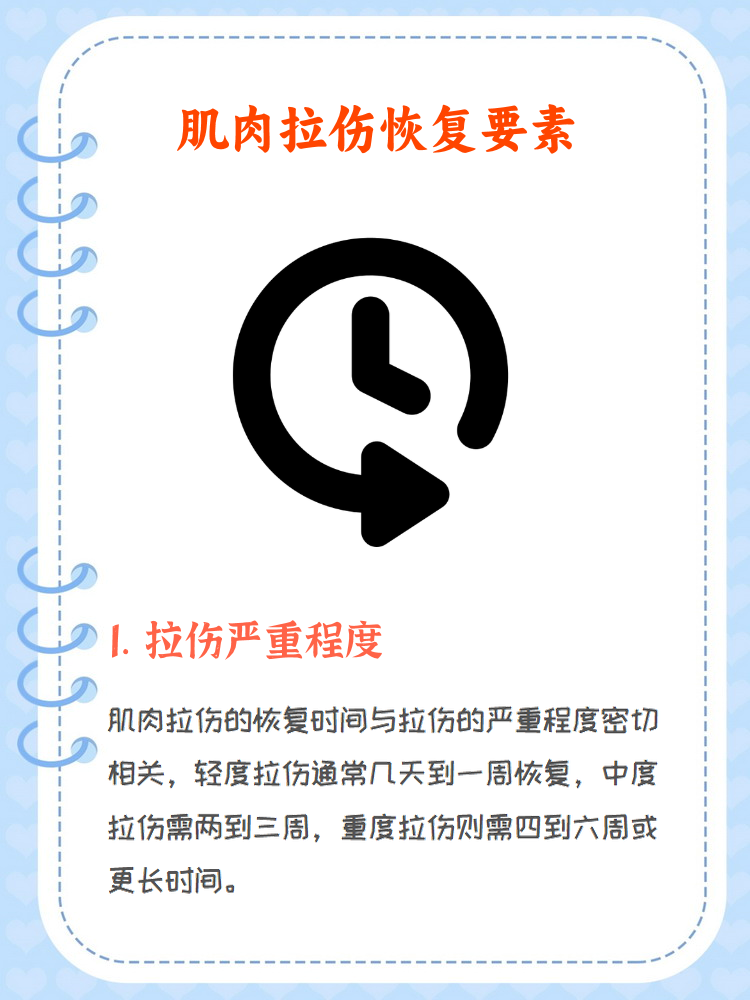 肌肉拉伤恢复要素

1. 拉伤严重程度

肌肉拉伤的恢复时间与拉伤的严重程度密切相关，轻度拉伤通常几天到一周恢复，中度拉伤需两到三周，重度拉伤则需四到六周或更长时间。